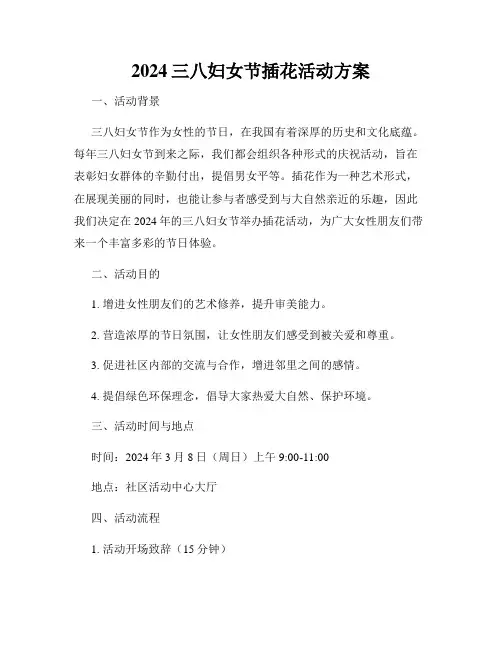 2024 三八妇女节插花活动方案

一、活动背景

三八妇女节作为女性的节日，在我国有着深厚的历史和文化底蕴。每年三八妇女节到来之际，我们都会组织各种形式的庆祝活动，旨在表彰妇女群体的辛勤付出，提倡男女平等。插花作为一种艺术形式，在展现美丽的同时，也能让参与者感受到与大自然亲近的乐趣，因此我们决定在 2024 年的三八妇女节举办插花活动，为广大女性朋友们带来一个丰富多彩的节日体验。

二、活动目的

1. 增进女性朋友们的艺术修养，提升审美能力。

2. 营造浓厚的节日氛围，让女性朋友们感受到被关爱和尊重。

3. 促进社区内部的交流与合作，增进邻里之间的感情。

4. 提倡绿色环保理念，倡导大家热爱大自然、保护环境。

三、活动时间与地点

时间：2024 年 3 月 8 日（周日）上午 9:00-11:00

地点：社区活动中心大厅

四、活动流程

1. 活动开场致辞（15 分钟）